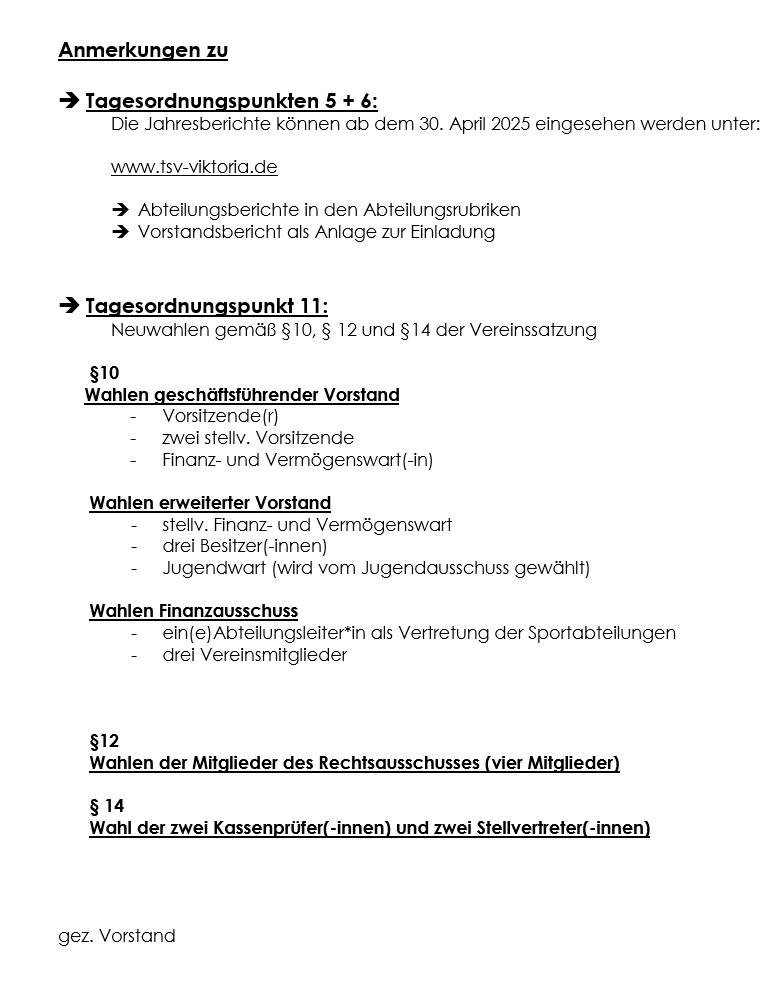 Anmerkungen zu

➔ Tagesordnungspunkten 5 + 6:
Die Jahresberichte können ab dem 30. April 2025 eingesehen werden unter:

www.tsv-viktoria.de

➔ Abteilungsberichte in den Abteilungsrubriken
➔ Vorstandsbericht als Anlage zur Einladung

➔ Tagesordnungspunkt 11:
Neuwahlen gemäß §10, § 12 und §14 der Vereinssatzung

§10
Wahlen geschäftsführender Vorstand
- Vorsitzende(r)
- zwei stellv. Vorsitzende
- Finanz- und Vermögenswart(-in)

Wahlen erweiterter Vorstand
- stellv. Finanz- und Vermögenswart
- drei Besitzer(-innen)
- Jugendwart (wird vom Jugendausschuss gewählt)

Wahlen Finanzausschuss
- ein(e)Abteilungsleiter*in als Vertretung der Sportabteilungen
- drei Vereinsmitglieder

§12
Wahlen der Mitglieder des Rechtsausschusses (vier Mitglieder)

§ 14
Wahl der zwei Kassenprüfer(-innen) und zwei Stellvertreter(-innen)

gez. Vorstand